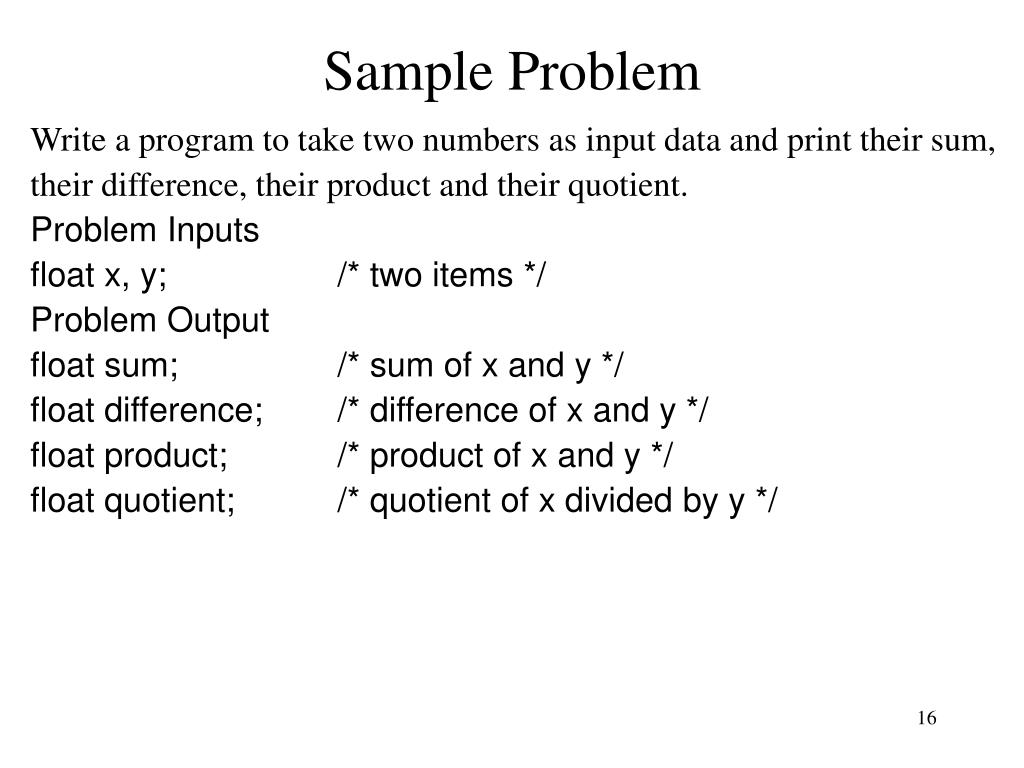 Sample Problem

Write a program to take two numbers as input data and print their sum, their difference, their product and their quotient.

Problem Inputs
float x, y; /* two items */
Problem Output
float sum; /* sum of x and y */
float difference; /* difference of x and y */
float product; /* product of x and y */
float quotient; /* quotient of x divided by y */

16